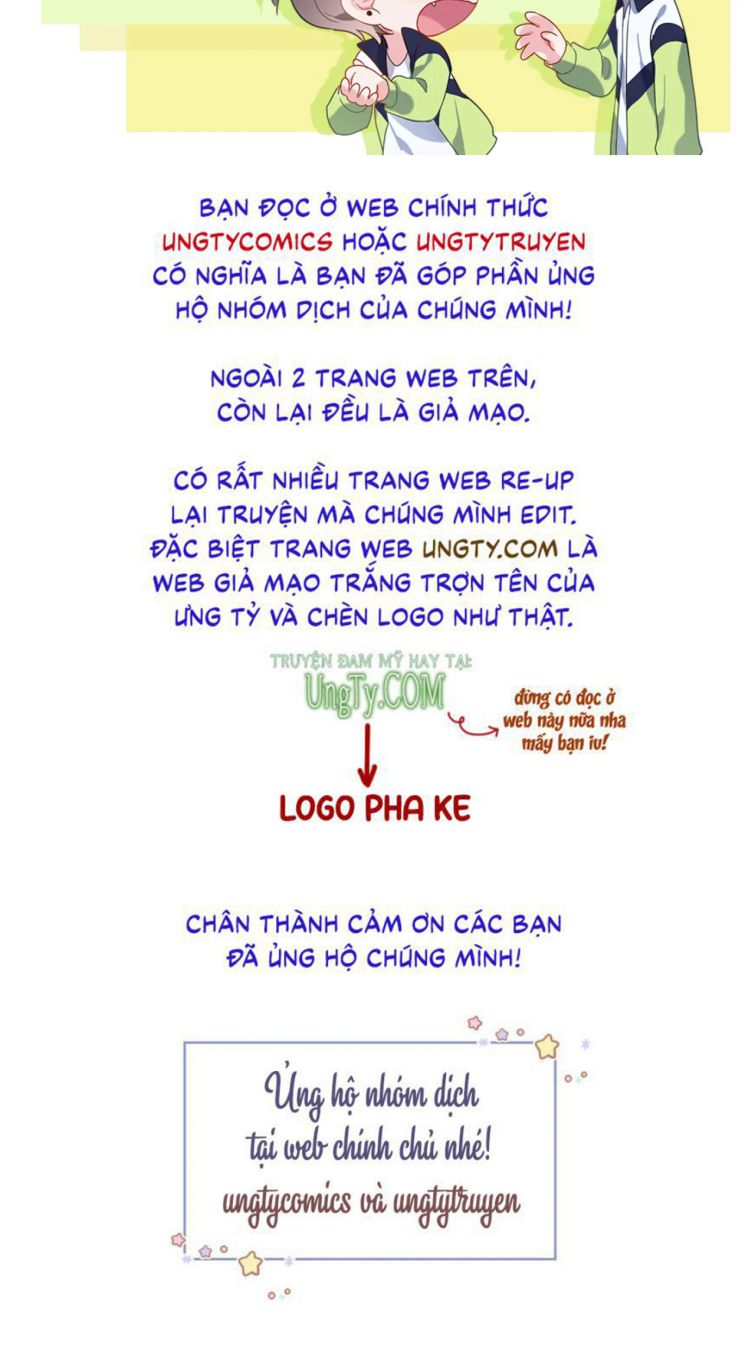 BẠN ĐỌC Ở WEB CHÍNH THỨC UNGTYCOMICS HOẶC UNGTYTRUYEN CÓ NGHĨA LÀ BẠN ĐÃ GÓP PHẦN ỦNG HỘ NHÓM DỊCH CỦA CHÚNG MÌNH!

NGOÀI 2 TRANG WEB TRÊN, CÒN LẠI ĐỀU LÀ GIẢ MẠO.

CÓ RẤT NHIỀU TRANG WEB RE-UP LẠI TRUYỆN MÀ CHÚNG MÌNH EDIT. ĐẶC BIỆT TRANG WEB UNGTY.COM LÀ WEB GIẢ MẠO TRẮNG TRỢN TÊN CỦA ƯNG TỶ VÀ CHÈN LOGO NHƯ THẬT.

TRUYỆN ĐAM MỸ HAY TẠI:
UngTy.COM

đừng có đọc ở web này nữa nha mấy bạn iu!

LOGO PHA KE

CHÂN THÀNH CẢM ƠN CÁC BẠN ĐÃ ỦNG HỘ CHÚNG MÌNH!

Ủng hộ nhóm dịch tại web chính chủ nhé!
ungtycomics và ungtytruyen